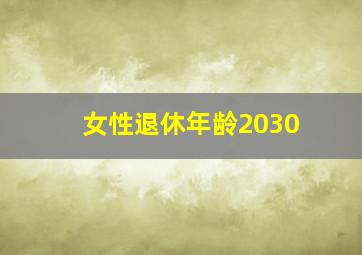 女性退休年龄2030